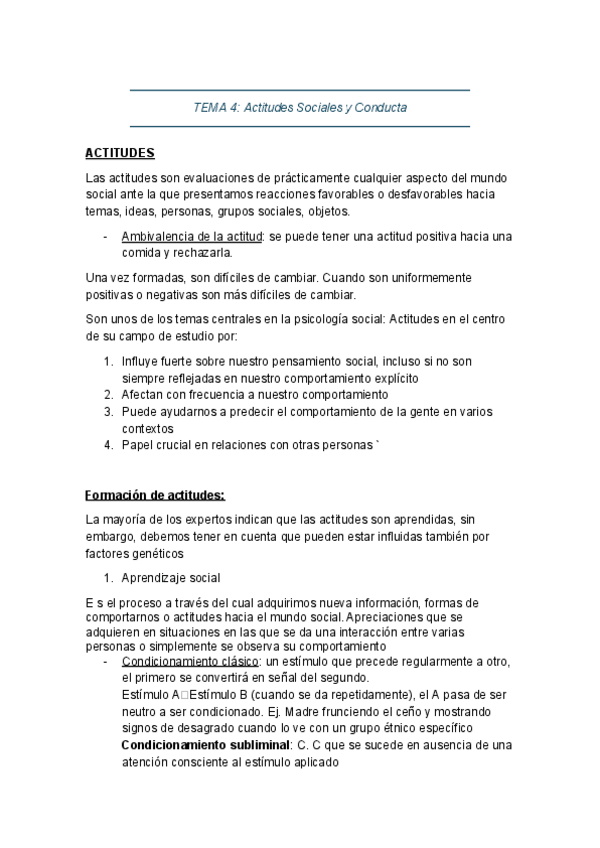 TEMA 4: Actitudes Sociales y Conducta

ACTITUDES

Las actitudes son evaluaciones de prácticamente cualquier aspecto del mundo social ante la que presentamos reacciones favorables o desfavorables hacia temas, ideas, personas, grupos sociales, objetos.

- Ambivalencia de la actitud: se puede tener una actitud positiva hacia una comida y rechazarla.

Una vez formadas, son difíciles de cambiar. Cuando son uniformemente positivas o negativas son más difíciles de cambiar.

Son unos de los temas centrales en la psicología social: Actitudes en el centro de su campo de estudio por:

1. Influye fuerte sobre nuestro pensamiento social, incluso si no son siempre reflejadas en nuestro comportamiento explícito
2. Afectan con frecuencia a nuestro comportamiento
3. Puede ayudarnos a predecir el comportamiento de la gente en varios contextos
4. Papel crucial en relaciones con otras personas `

Formación de actitudes:

La mayoría de los expertos indican que las actitudes son aprendidas, sin embargo, debemos tener en cuenta que pueden estar influidas también por factores genéticos

1. Aprendizaje social

E s el proceso a través del cual adquirimos nueva información, formas de comportarnos o actitudes hacia el mundo social. Apreciaciones que se adquieren en situaciones en las que se da una interacción entre varias personas o simplemente se observa su comportamiento

- Condicionamiento clásico: un estímulo que precede regularmente a otro, el primero se convertirá en señal del segundo.
Estímulo A□Estímulo B (cuando se da repetidamente), el A pasa de ser neutro a ser condicionado. Ej. Madre frunciendo el ceño y mostrando signos de desagrado cuando lo ve con un grupo étnico específico
Condicionamiento subliminal: C. C que se sucede en ausencia de una atención consciente al estímulo aplicado